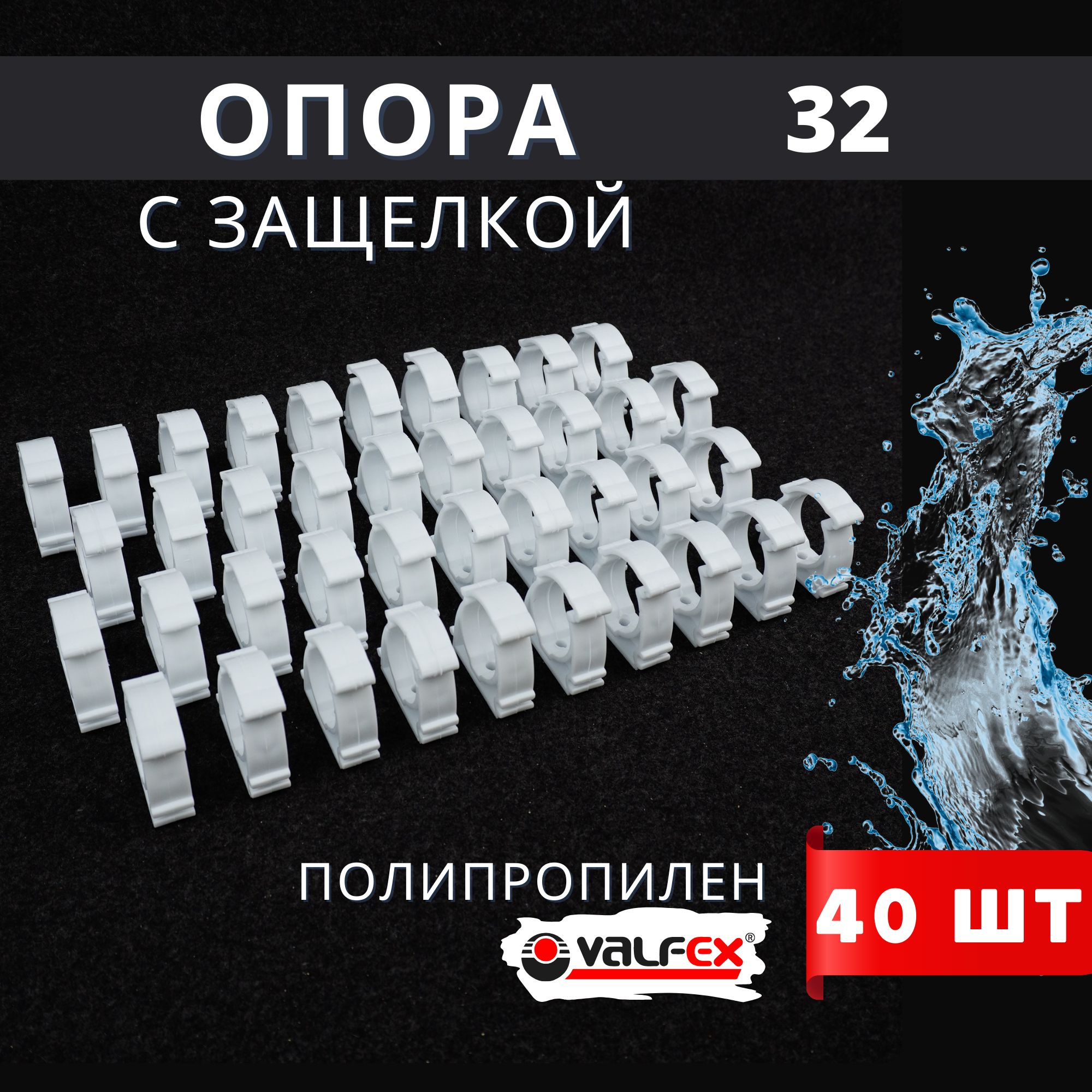 ОПОРА 32

С ЗАЩЕЛКОЙ

ПОЛИПРОПИЛЕН

VALFEX®

40 ШТ